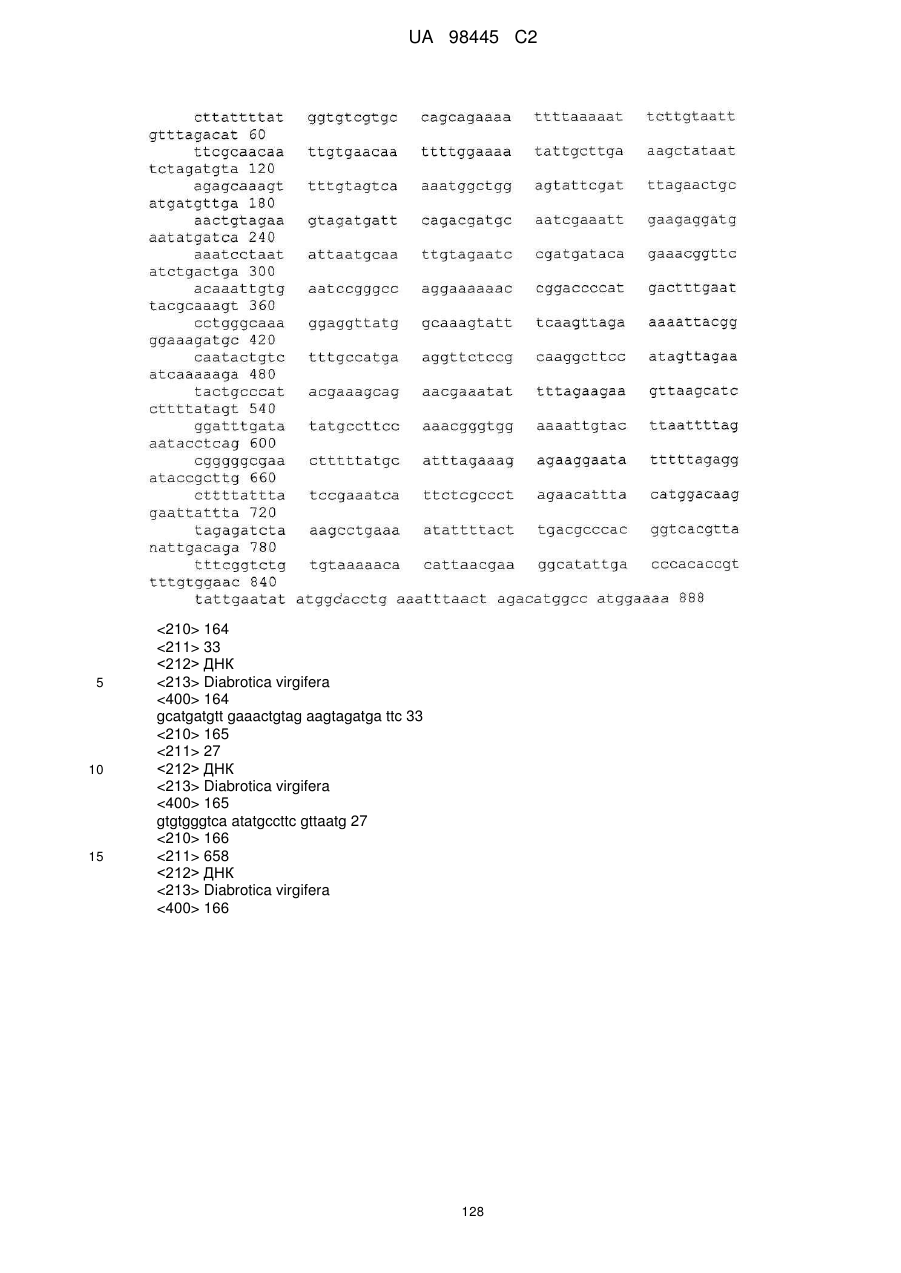 UA 98445 C2

cttattttat ggtgtcgtgc cagcagaaaa ttttaaaaat tcttgtaatt gtttagacat 60
ttcgcaacaa ttgtgaacaa ttttggaaaa tattgcttga aagctataat tctagatgta 120
agagcaaagt tttgtagtca aaatggctgg agtattcgat ttagaactgc atgatgttga 180
aactgtagaa gtagatgatt cagacgatgc aatcgaaatt gaagaggatg aatatgatca 240
aaatcctaat attaatgcaa ttgtagaatc cgatgataca gaaacggttc atctgactga 300
acaaattgtg aatccgggcc aggaaaaaac cggaccccat gactttgaat tacgcaaagt 360
cctgggcaaa ggaggttatg gcaaagtatt tcaagttaga aaaattacgg ggaaagatgc 420
caatactgtc tttgccatga aggttctccg caaggcttcc atagttagaa atcaaaaaga 480
tactgcccat acgaaagcag aacgaaatat tttagaagaa gttaagcatc cttttatagt 540
ggatttgata tatgccttcc aaacgggtgg aaaattgtac ttaattttag aatacctcag 600
cgggggcgaa ctttttatgc atttagaaag agaaggaata tttttagagg ataccgcttg 660
cttttattta tccgaaatca ttctcgccct agaacattta catggacaag gaattattta 720
tagagatcta aagcctgaaa atattttact tgacgcccac ggtcacgtta nattgacaga 780
tttcggtctg tgtaaaaaca cattaacgaa ggcatattga cccacaccgt tttgtggaac 840
tattgaatat atggcacctg aaatttaact agacatggcc atggaaaa 888

<210> 164
<211> 33
<212> ДНК
5 <213> Diabrotica virgifera
<400> 164
gcatgatgtt gaaactgtag aagtagatga ttc 33
<210> 165
<211> 27
10 <212> ДНК
<213> Diabrotica virgifera
<400> 165
gtgtgggtca atatgccttc gttaatg 27
<210> 166
15 <211> 658
<212> ДНК
<213> Diabrotica virgifera
<400> 166

128